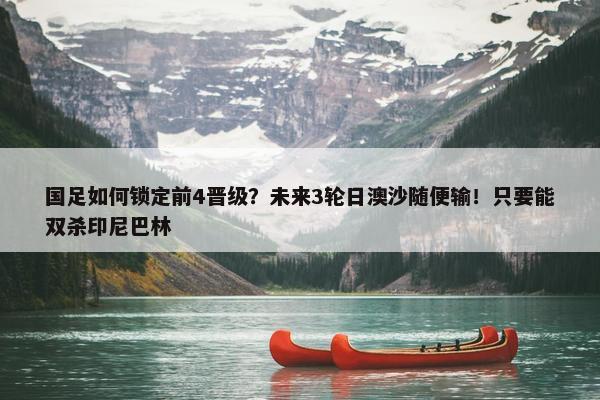 国足如何锁定前4晋级？未来3轮日澳沙随便输！只要能双杀印尼巴林